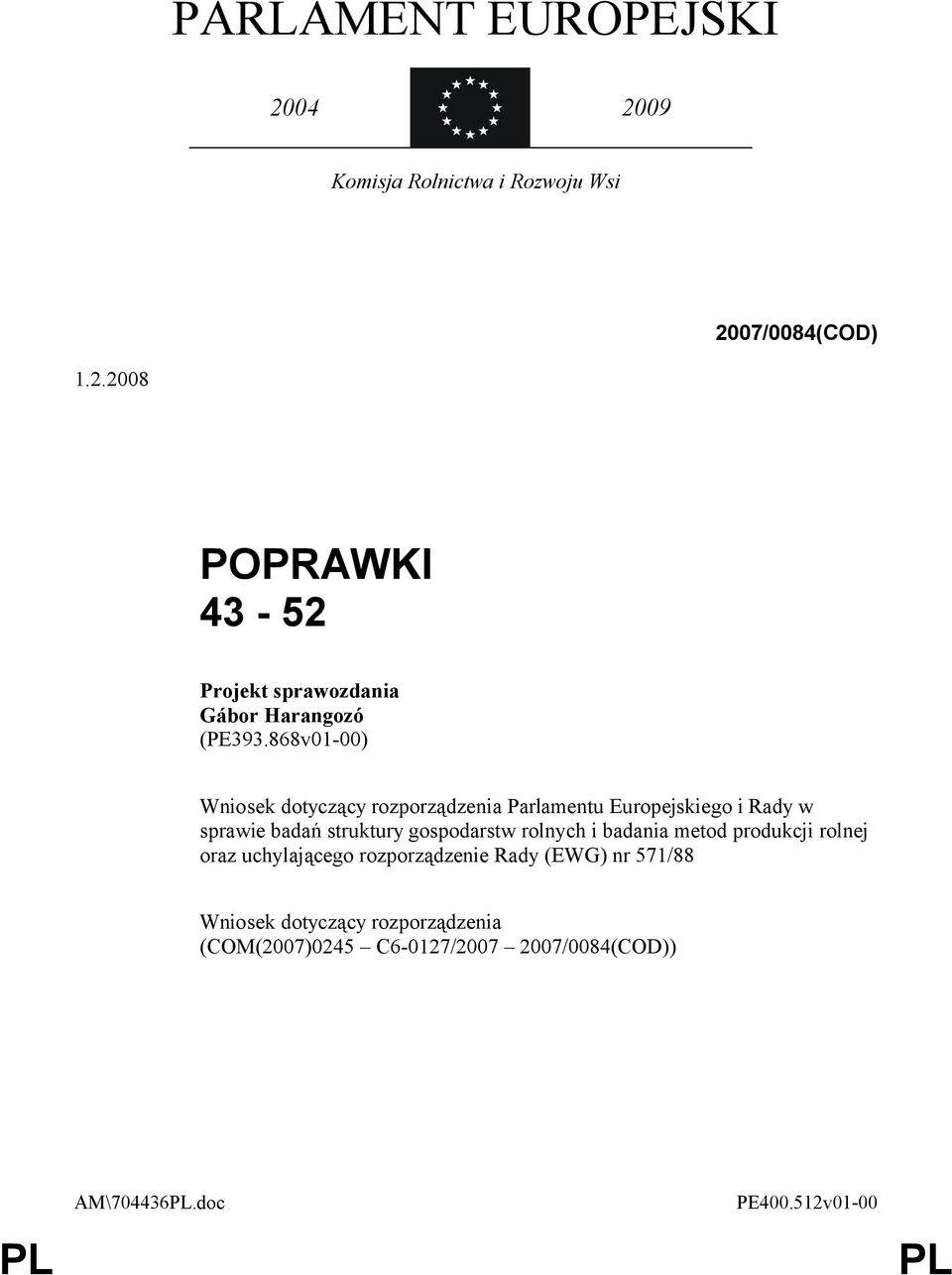 PARLAMENT EUROPEJSKI

2004 2009

Komisja Rolnictwa i Rozwoju Wsi

2007/0084(COD)

1.2.2008

POPRAWKI
43 - 52

Projekt sprawozdania
Gábor Harangozó
(PE393.868v01-00)

Wniosek dotyczący rozporządzenia Parlamentu Europejskiego i Rady w sprawie badań struktury gospodarstw rolnych i badania metod produkcji rolnej oraz uchylającego rozporządzenie Rady (EWG) nr 571/88

Wniosek dotyczący rozporządzenia
(COM(2007)0245 – C6-0127/2007 – 2007/0084(COD))

AM\704436PL.doc PE400.512v01-00

PL PL